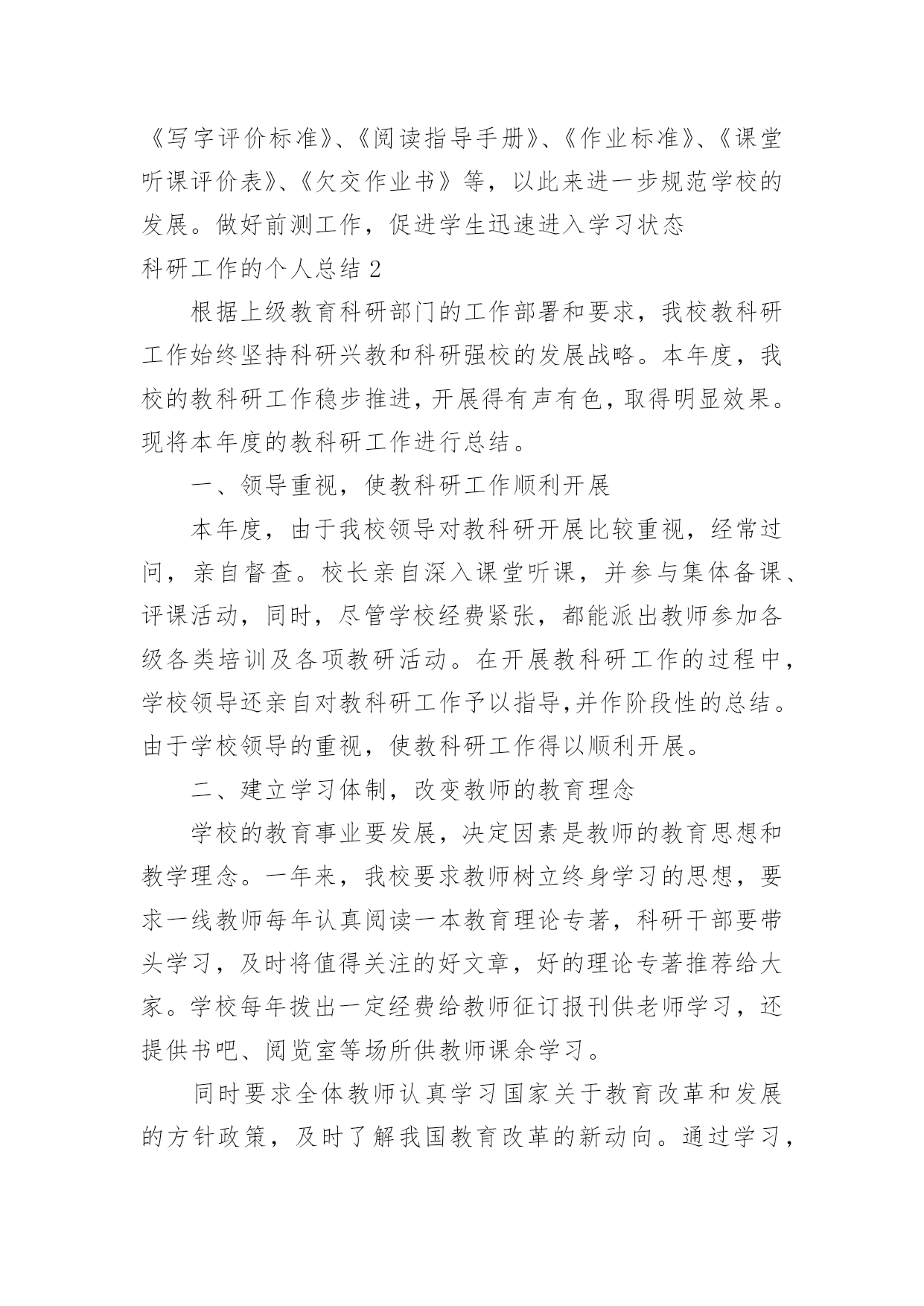 《写字评价标准》、《阅读指导手册》、《作业标准》、《课堂听课评价表》、《欠交作业书》等，以此来进一步规范学校的发展。做好前测工作，促进学生迅速进入学习状态

科研工作的个人总结 2

根据上级教育科研部门的工作部署和要求，我校教科研工作始终坚持科研兴教和科研强校的发展战略。本年度，我校的教科研工作稳步推进，开展得有声有色，取得明显效果。现将本年度的教科研工作进行总结。

一、领导重视，使教科研工作顺利开展

本年度，由于我校领导对教科研开展比较重视，经常过问，亲自督查。校长亲自深入课堂听课，并参与集体备课、评课活动，同时，尽管学校经费紧张，都能派出教师参加各级各类培训及各项教研活动。在开展教科研工作的过程中，学校领导还亲自对教科研工作予以指导,并作阶段性的总结。由于学校领导的重视，使教科研工作得以顺利开展。

二、建立学习体制，改变教师的教育理念

学校的教育事业要发展，决定因素是教师的教育思想和教学理念。一年来，我校要求教师树立终身学习的思想，要求一线教师每年认真阅读一本教育理论专著，科研干部要带头学习，及时将值得关注的好文章，好的理论专著推荐给大家。学校每年拨出一定经费给教师征订报刊供老师学习，还提供书吧、阅览室等场所供教师课余学习。

同时要求全体教师认真学习国家关于教育改革和发展的方针政策，及时了解我国教育改革的新动向。通过学习，